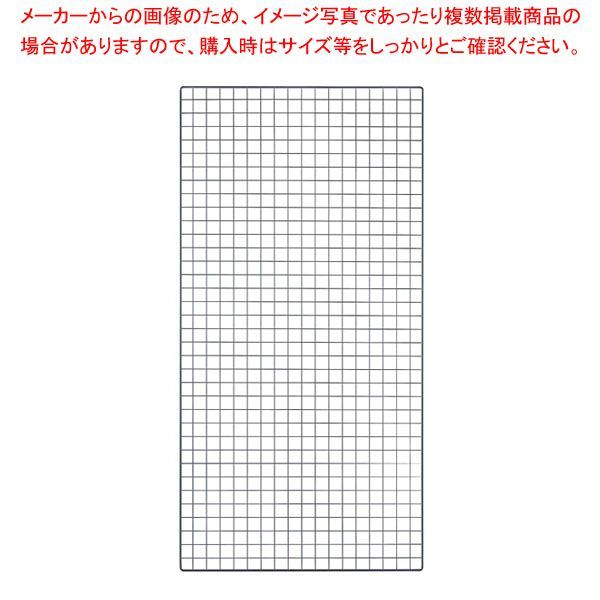 メーカーからの画像のため、イメージ写真であったり複数掲載商品の場合がありますので、購入時はサイズ等をしっかりとご確認ください。